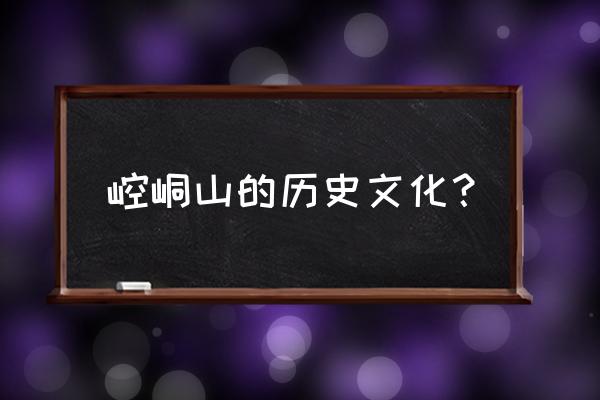 崆峒山的历史文化？